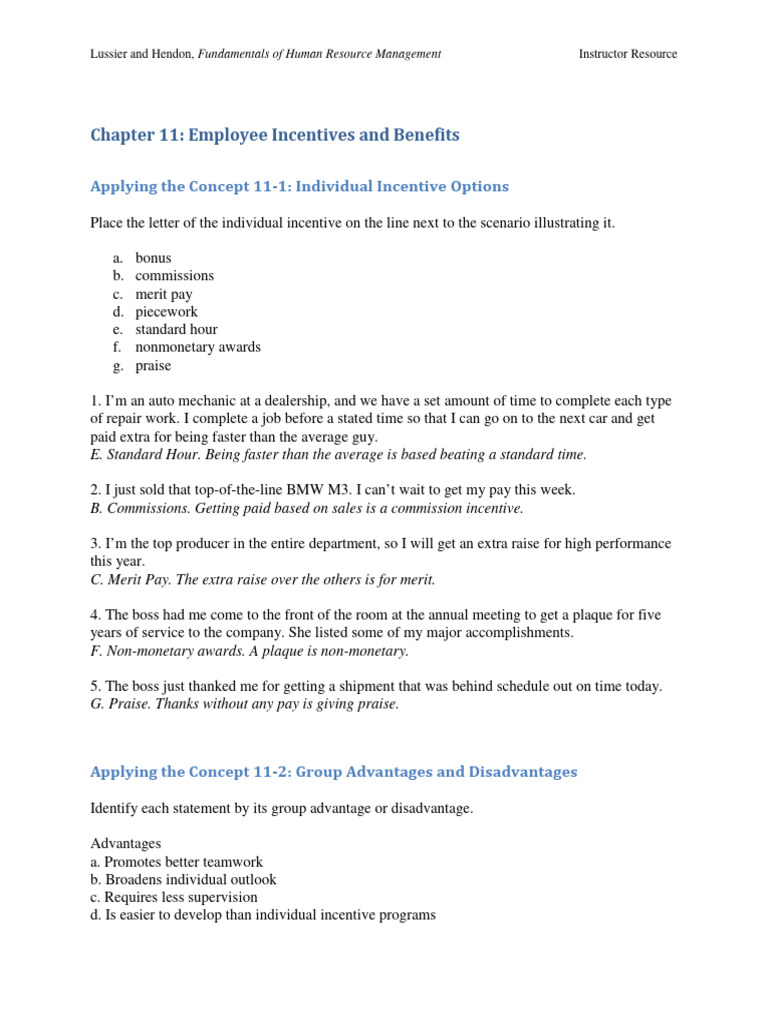 Lussier and Hendon, Fundamentals of Human Resource Management                Instructor Resource

Chapter 11: Employee Incentives and Benefits

Applying the Concept 11-1: Individual Incentive Options

Place the letter of the individual incentive on the line next to the scenario illustrating it.

a. bonus
b. commissions
c. merit pay
d. piecework
e. standard hour
f. nonmonetary awards
g. praise

1. I'm an auto mechanic at a dealership, and we have a set amount of time to complete each type of repair work. I complete a job before a stated time so that I can go on to the next car and get paid extra for being faster than the average guy.
E. Standard Hour. Being faster than the average is based beating a standard time.

2. I just sold that top-of-the-line BMW M3. I can't wait to get my pay this week.
B. Commissions. Getting paid based on sales is a commission incentive.

3. I'm the top producer in the entire department, so I will get an extra raise for high performance this year.
C. Merit Pay. The extra raise over the others is for merit.

4. The boss had me come to the front of the room at the annual meeting to get a plaque for five years of service to the company. She listed some of my major accomplishments.
F. Non-monetary awards. A plaque is non-monetary.

5. The boss just thanked me for getting a shipment that was behind schedule out on time today.
G. Praise. Thanks without any pay is giving praise.

Applying the Concept 11-2: Group Advantages and Disadvantages

Identify each statement by its group advantage or disadvantage.

Advantages
a. Promotes better teamwork
b. Broadens individual outlook
c. Requires less supervision
d. Is easier to develop than individual incentive programs